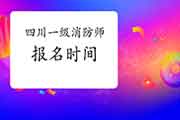 四川一级消防师
报名时间